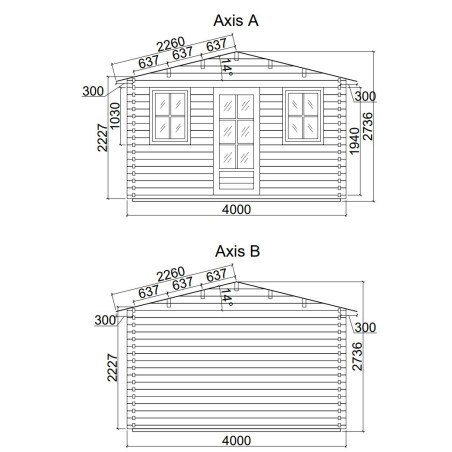 Axis A

2260
637 637 637
14°
300
300
1030
2227
1940
2736
4000

Axis B

2260
637 637 637
14°
300
300
2227
2736
4000